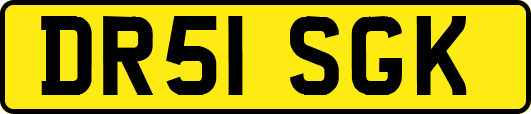 DR51 SGK